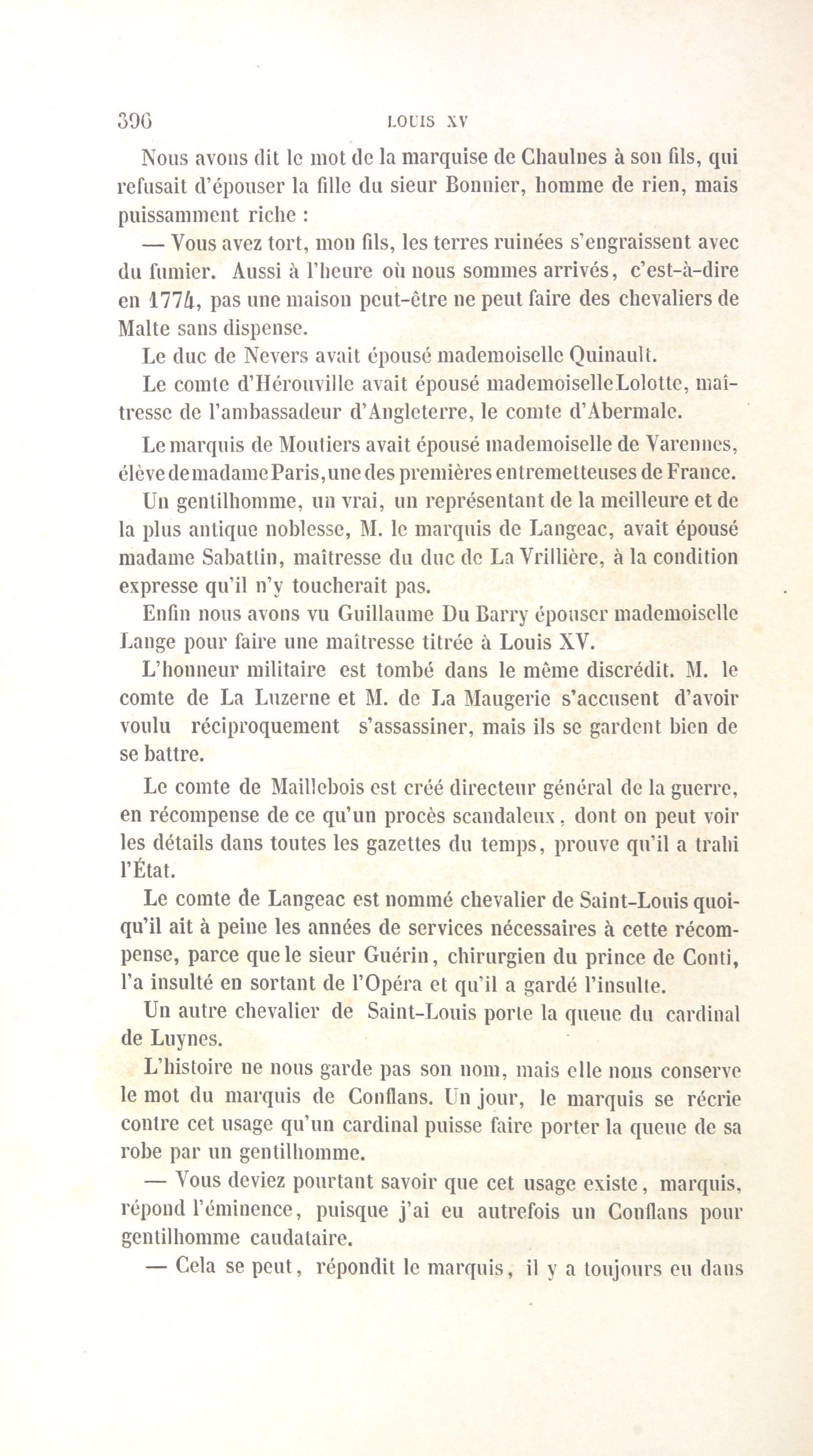 396 LOUIS XV

Nous avons dit le mot de la marquise de Chaulnes à son fils, qui refusait d'épouser la fille du sieur Bonnier, homme de rien, mais puissamment riche :

— Vous avez tort, mon fils, les terres ruinées s'engraissent avec du fumier. Aussi à l'heure où nous sommes arrivés, c'est-à-dire en 1774, pas une maison peut-être ne peut faire des chevaliers de Malte sans dispense.

Le duc de Nevers avait épousé mademoiselle Quinault.

Le comte d'Hérouville avait épousé mademoiselle Lolotte, maîtresse de l'ambassadeur d'Angleterre, le comte d'Abermale.

Le marquis de Moutiers avait épousé mademoiselle de Varennes, élève de madame Paris, une des premières entremetteuses de France.

Un gentilhomme, un vrai, un représentant de la meilleure et de la plus antique noblesse, M. le marquis de Langeac, avait épousé madame Sabattin, maîtresse du duc de La Vrillière, à la condition expresse qu'il n'y toucherait pas.

Enfin nous avons vu Guillaume Du Barry épouser mademoiselle Lange pour faire une maîtresse titrée à Louis XV.

L'honneur militaire est tombé dans le même discrédit. M. le comte de La Luzerne et M. de La Maugerie s'accusent d'avoir voulu réciproquement s'assassiner, mais ils se gardent bien de se battre.

Le comte de Maillebois est créé directeur général de la guerre, en récompense de ce qu'un procès scandaleux, dont on peut voir les détails dans toutes les gazettes du temps, prouve qu'il a trahi l'État.

Le comte de Langeac est nommé chevalier de Saint-Louis quoiqu'il ait à peine les années de services nécessaires à cette récompense, parce que le sieur Guérin, chirurgien du prince de Conti, l'a insulté en sortant de l'Opéra et qu'il a gardé l'insulte.

Un autre chevalier de Saint-Louis porte la queue du cardinal de Luynes.

L'histoire ne nous garde pas son nom, mais elle nous conserve le mot du marquis de Conflans. Un jour, le marquis se récrie contre cet usage qu'un cardinal puisse faire porter la queue de sa robe par un gentilhomme.

— Vous deviez pourtant savoir que cet usage existe, marquis, répond l'éminence, puisque j'ai eu autrefois un Conflans pour gentilhomme caudataire.

— Cela se peut, répondit le marquis, il y a toujours eu dans